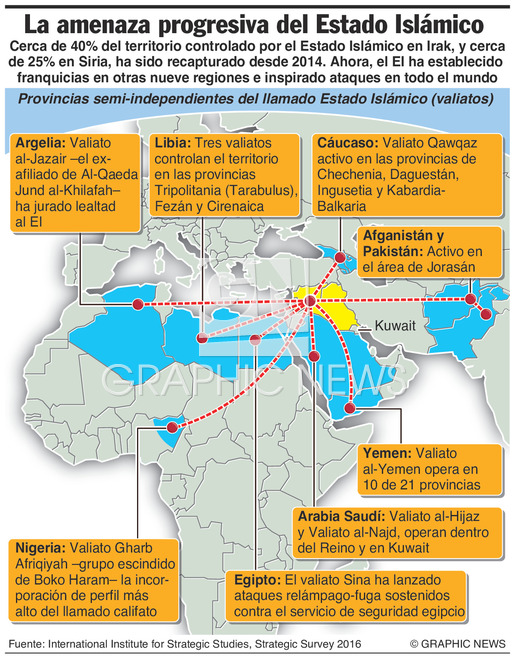 La amenaza progresiva del Estado Islámico

Cerca de 40% del territorio controlado por el Estado Islámico en Irak, y cerca de 25% en Siria, ha sido recapturado desde 2014. Ahora, el EI ha establecido franquicias en otras nueve regiones e inspirado ataques en todo el mundo

Provincias semi-independientes del llamado Estado Islámico (valiatos)

Argelia: Valiato al-Jazair –el ex-afiliado de Al-Qaeda Jund al-Khilafah– ha jurado lealtad al EI

Libia: Tres valiatos controlan el territorio en las provincias Tripolitania (Tarabulus), Fezán y Cirenaica

Cáucaso: Valiato Qawqaz activo en las provincias de Chechenia, Daguestán, Ingusetia y Kabardia-Balkaria

Afganistán y Pakistán: Activo en el área de Jorasán

Kuwait

GRAPHIC NEWS

Yemen: Valiato al-Yemen opera en 10 de 21 provincias

Arabia Saudí: Valiato al-Hijaz y Valiato al-Najd, operan dentro del Reino y en Kuwait

Nigeria: Valiato Gharb Afriqiyah –grupo escindido de Boko Haram– la incorporación de perfil más alto del llamado califato

Egipto: El valiato Sina ha lanzado ataques relámpago-fuga sostenidos contra el servicio de seguridad egipcio

Fuente: International Institute for Strategic Studies, Strategic Survey 2016

© GRAPHIC NEWS